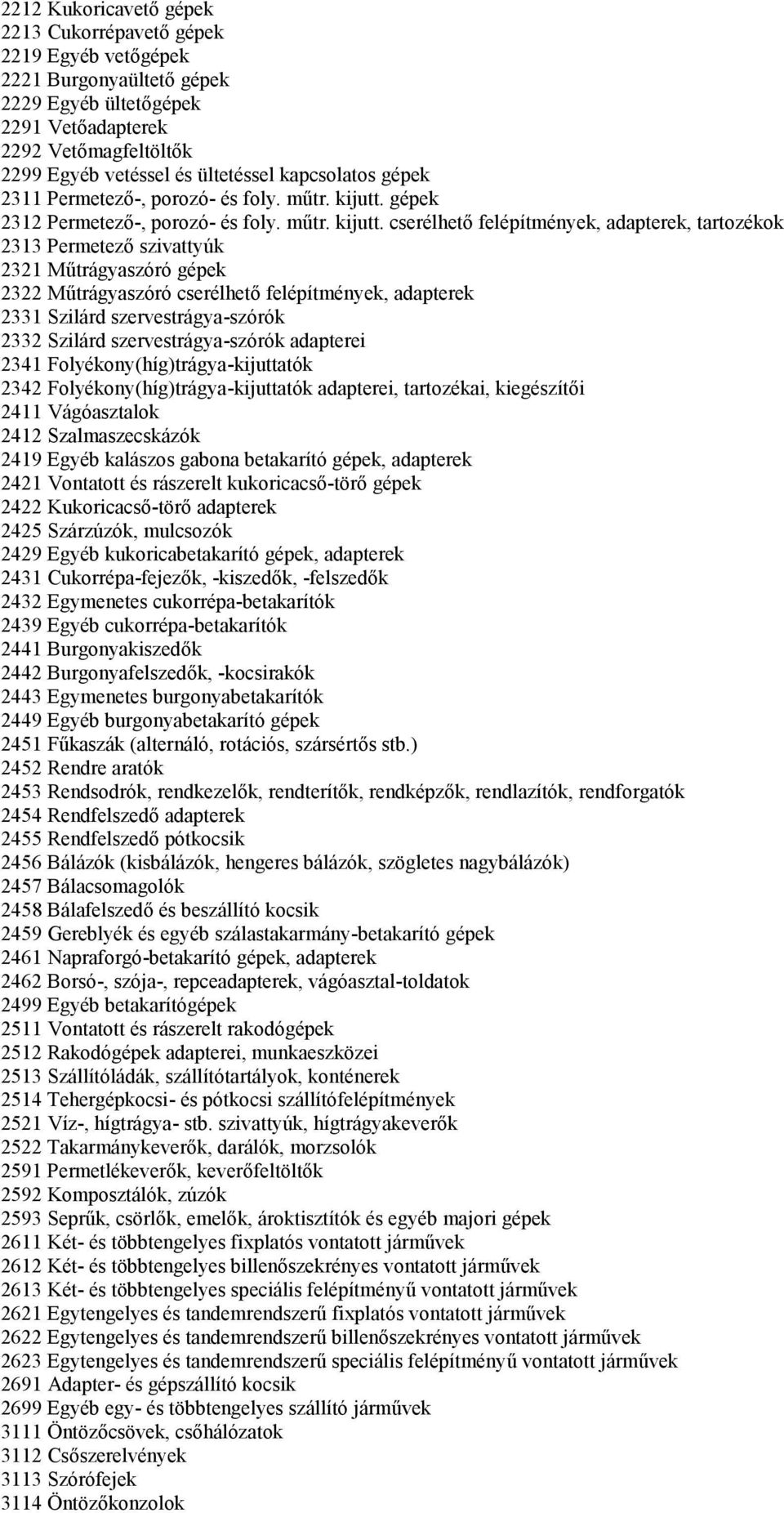 2212 Kukoricavető gépek
2213 Cukorrépavető gépek
2219 Egyéb vetőgépek
2221 Burgonyaültető gépek
2229 Egyéb ültetőgépek
2291 Vetőadapterek
2292 Vetőmagfeltöltők
2299 Egyéb vetéssel és ültetéssel kapcsolatos gépek
2311 Permetező-, porozó- és foly. műtr. kijutt. gépek
2312 Permetező-, porozó- és foly. műtr. kijutt. cserélhető felépítmények, adapterek, tartozékok
2313 Permetező szivattyúk
2321 Műtrágyaszóró gépek
2322 Műtrágyaszóró cserélhető felépítmények, adapterek
2331 Szilárd szervestrágya-szórók
2332 Szilárd szervestrágya-szórók adapterei
2341 Folyékony(híg)trágya-kijuttatók
2342 Folyékony(híg)trágya-kijuttatók adapterei, tartozékai, kiegészítői
2411 Vágóasztalok
2412 Szalmaszecskázók
2419 Egyéb kalászos gabona betakarító gépek, adapterek
2421 Vontatott és rászerelt kukoricacső-törő gépek
2422 Kukoricacső-törő adapterek
2425 Szárzúzók, mulcsozók
2429 Egyéb kukoricabetakarító gépek, adapterek
2431 Cukorrépa-fejezők, -kiszedők, -felszedők
2432 Egymenetes cukorrépa-betakarítók
2439 Egyéb cukorrépa-betakarítók
2441 Burgonyakiszedők
2442 Burgonyafelszedők, -kocsirakók
2443 Egymenetes burgonyabetakarítók
2449 Egyéb burgonyabetakarító gépek
2451 Fűkaszák (alternáló, rotációs, szársértős stb.)
2452 Rendre aratók
2453 Rendsodrók, rendkezelők, rendterítők, rendképzők, rendlazítók, rendforgatók
2454 Rendfelszedő adapterek
2455 Rendfelszedő pótkocsik
2456 Bálázók (kisbálázók, hengeres bálázók, szögletes nagybálázók)
2457 Bálacsomagolók
2458 Bálafelszedő és beszállító kocsik
2459 Gereblyék és egyéb szálastakarmány-betakarító gépek
2461 Napraforgó-betakarító gépek, adapterek
2462 Borsó-, szója-, repceadapterek, vágóasztal-toldatok
2499 Egyéb betakarítógépek
2511 Vontatott és rászerelt rakodógépek
2512 Rakodógépek adapterei, munkaeszközei
2513 Szállítóládák, szállítótartályok, konténerek
2514 Tehergépkocsi- és pótkocsi szállítófelépítmények
2521 Víz-, hígtrágya- stb. szivattyúk, hígtrágyakeverők
2522 Takarmánykeverők, darálók, morzsolók
2591 Permetlékeverők, keverőfeltöltők
2592 Komposztálók, zúzók
2593 Seprűk, csörlők, emelők, ároktisztítók és egyéb majori gépek
2611 Két- és többtengelyes fixplatós vontatott járművek
2612 Két- és többtengelyes billenőszekrényes vontatott járművek
2613 Két- és többtengelyes speciális felépítményű vontatott járművek
2621 Egytengelyes és tandemrendszerű fixplatós vontatott járművek
2622 Egytengelyes és tandemrendszerű billenőszekrényes vontatott járművek
2623 Egytengelyes és tandemrendszerű speciális felépítményű vontatott járművek
2691 Adapter- és gépszállító kocsik
2699 Egyéb egy- és többtengelyes szállító járművek
3111 Öntözőcsövek, csőhálózatok
3112 Csőszerelvények
3113 Szórófejek
3114 Öntözőkonzolok